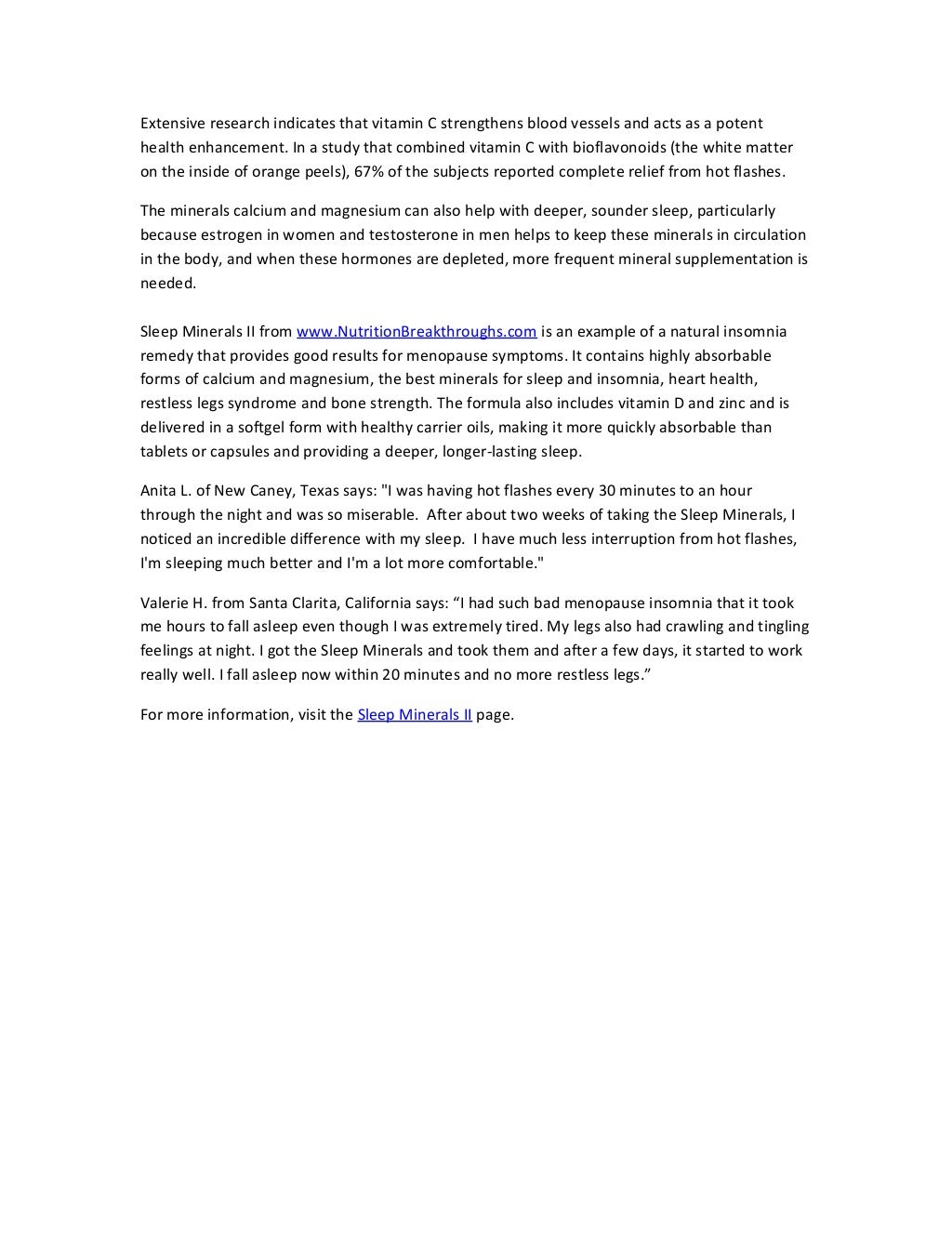 Extensive research indicates that vitamin C strengthens blood vessels and acts as a potent health enhancement. In a study that combined vitamin C with bioflavonoids (the white matter on the inside of orange peels), 67% of the subjects reported complete relief from hot flashes.

The minerals calcium and magnesium can also help with deeper, sounder sleep, particularly because estrogen in women and testosterone in men helps to keep these minerals in circulation in the body, and when these hormones are depleted, more frequent mineral supplementation is needed.

Sleep Minerals II from www.NutritionBreakthroughs.com is an example of a natural insomnia remedy that provides good results for menopause symptoms. It contains highly absorbable forms of calcium and magnesium, the best minerals for sleep and insomnia, heart health, restless legs syndrome and bone strength. The formula also includes vitamin D and zinc and is delivered in a softgel form with healthy carrier oils, making it more quickly absorbable than tablets or capsules and providing a deeper, longer-lasting sleep.

Anita L. of New Caney, Texas says: "I was having hot flashes every 30 minutes to an hour through the night and was so miserable. After about two weeks of taking the Sleep Minerals, I noticed an incredible difference with my sleep. I have much less interruption from hot flashes, I'm sleeping much better and I'm a lot more comfortable."

Valerie H. from Santa Clarita, California says: "I had such bad menopause insomnia that it took me hours to fall asleep even though I was extremely tired. My legs also had crawling and tingling feelings at night. I got the Sleep Minerals and took them and after a few days, it started to work really well. I fall asleep now within 20 minutes and no more restless legs."

For more information, visit the Sleep Minerals II page.